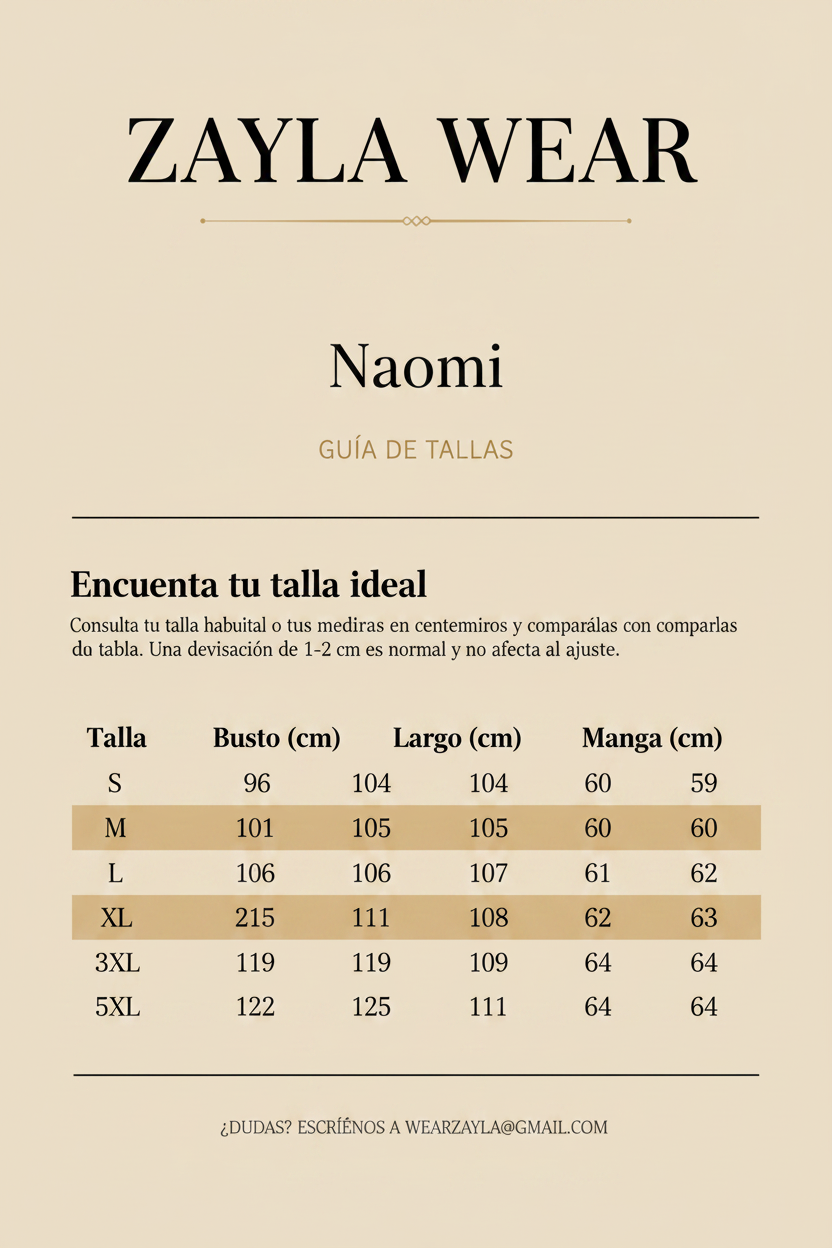 ZAYLA WEAR

Naomi

GUÍA DE TALLAS

Encuenta tu talla ideal

Consulta tu talla habuital o tus mediras en centemiros y comparálas con comparlas du tabla. Una devisación de 1-2 cm es normal y no afecta al ajuste.

| Talla | Busto (cm) |  | Largo (cm) | Manga (cm) |  |
|---|---|---|---|---|---|
| S | 96 | 104 | 104 | 60 | 59 |
| M | 101 | 105 | 105 | 60 | 60 |
| L | 106 | 106 | 107 | 61 | 62 |
| XL | 215 | 111 | 108 | 62 | 63 |
| 3XL | 119 | 119 | 109 | 64 | 64 |
| 5XL | 122 | 125 | 111 | 64 | 64 |

¿DUDAS? ESCRÍÉNOS A WEARZAYLA@GMAIL.COM